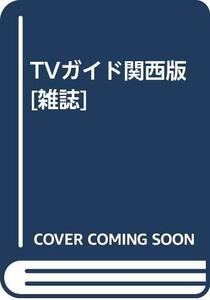 TVガイド関西版
[雑誌]

COVER COMING SOON